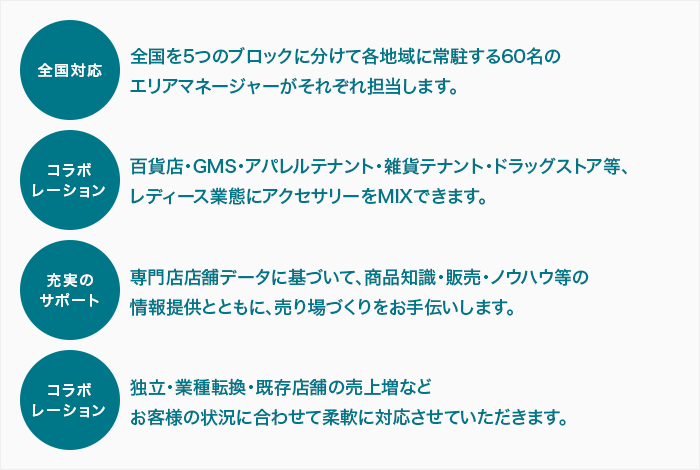 全国対応

全国を5つのブロックに分けて各地域に常駐する60名のエリアマネージャーがそれぞれ担当します。

コラボレーション

百貨店・GMS・アパレルテナント・雑貨テナント・ドラッグストア等、レディース業態にアクセサリーをMIXできます。

充実のサポート

専門店店舗データに基づいて、商品知識・販売・ノウハウ等の情報提供とともに、売り場づくりをお手伝いします。

コラボレーション

独立・業種転換・既存店舗の売上増などお客様の状況に合わせて柔軟に対応させていただきます。